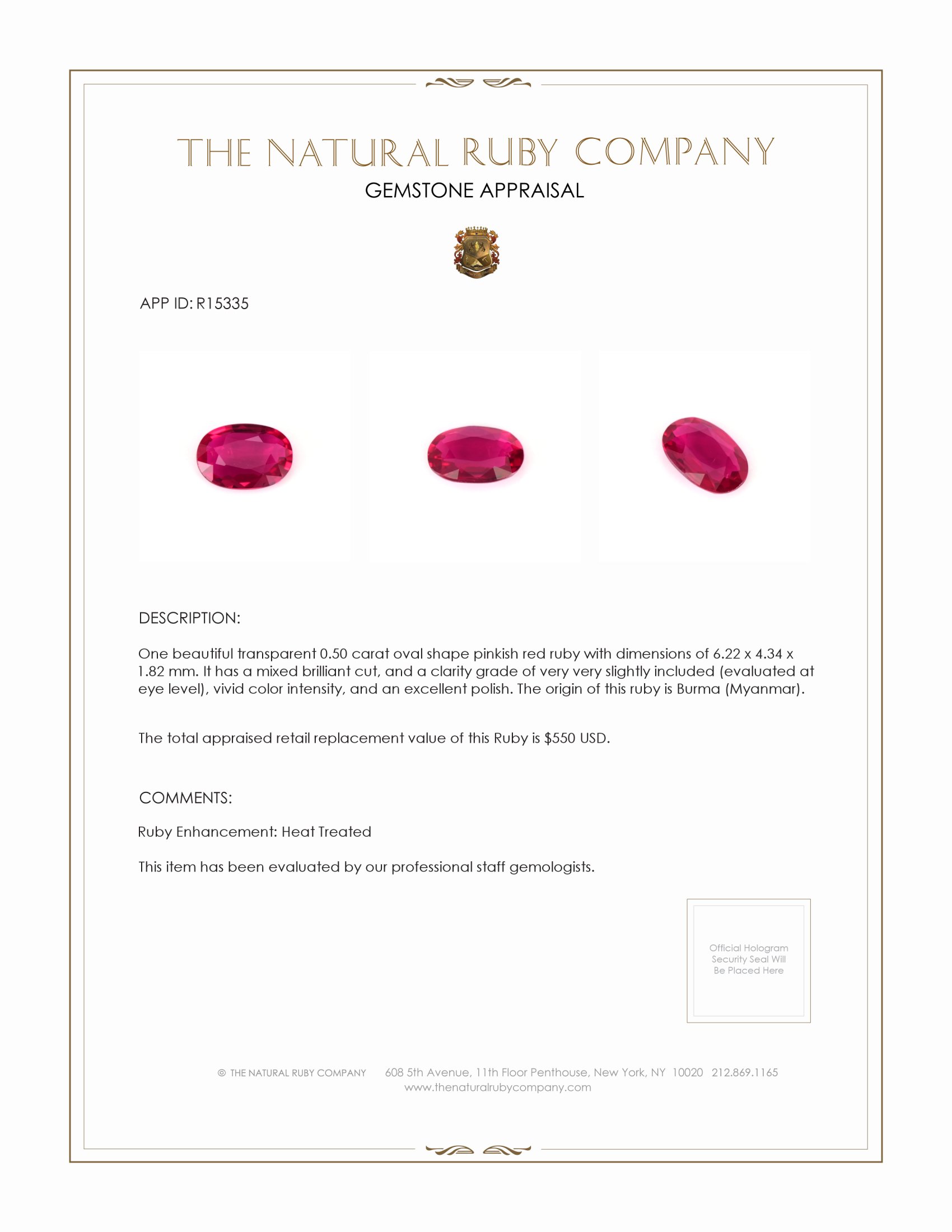 THE NATURAL RUBY COMPANY
GEMSTONE APPRAISAL

APP ID: R15335

DESCRIPTION:

One beautiful transparent 0.50 carat oval shape pinkish red ruby with dimensions of 6.22 x 4.34 x 1.82 mm. It has a mixed brilliant cut, and a clarity grade of very very slightly included (evaluated at eye level), vivid color intensity, and an excellent polish. The origin of this ruby is Burma (Myanmar).

The total appraised retail replacement value of this Ruby is \$550 USD.

COMMENTS:

Ruby Enhancement: Heat Treated

This item has been evaluated by our professional staff gemologists.

Official Hologram Security Seal Will Be Placed Here

© THE NATURAL RUBY COMPANY 608 5th Avenue, 11th Floor Penthouse, New York, NY 10020 212.869.1165
www.thenaturalrubycompany.com